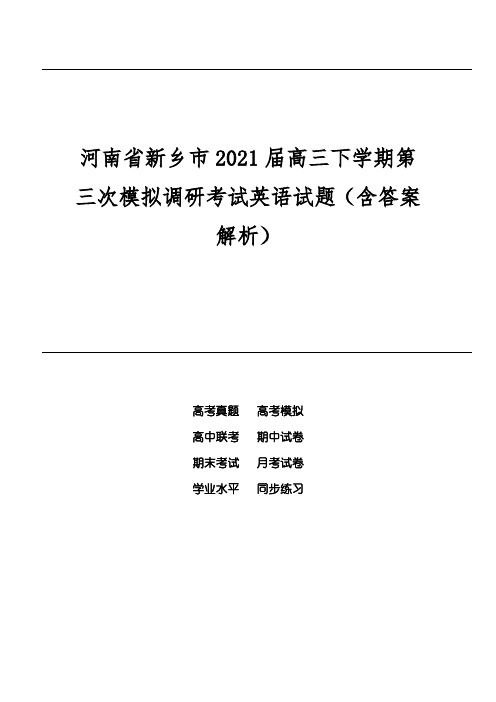 河南省新乡市2021届高三下学期第三次模拟调研考试英语试题（含答案解析）

高考真题　高考模拟
高中联考　期中试卷
期末考试　月考试卷
学业水平　同步练习